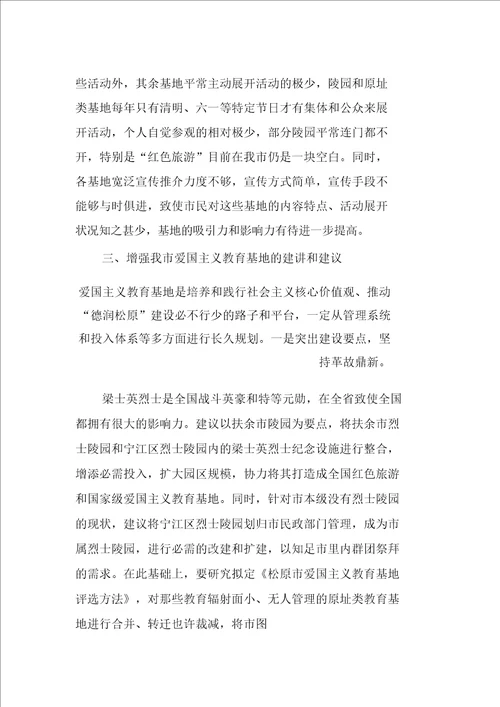 些活动外，其余基地平常主动展开活动的极少，陵园和原址类基地每年只有清明、六一等特定节日才有集体和公众来展开活动，个人自觉参观的相对极少，部分陵园平常连门都不开，特别是“红色旅游”目前在我市仍是一块空白。同时，各基地宽泛宣传推介力度不够，宣传方式简单，宣传手段不能够与时俱进，致使市民对这些基地的内容特点、活动展开状况知之甚少，基地的吸引力和影响力有待进一步提高。

三、增强我市爱国主义教育基地的建讲和建议

爱国主义教育基地是培养和践行社会主义核心价值观、推动“德润松原”建设必不行少的路子和平台，一定从管理系统和投入体系等多方面进行长久规划。一是突出建设要点，坚持革故鼎新。

梁士英烈士是全国战斗英豪和特等元勋，在全省致使全国都拥有很大的影响力。建议以扶余市陵园为要点，将扶余市烈士陵园和宁江区烈士陵园内的梁士英烈士纪念设施进行整合，增添必需投入，扩大园区规模，协力将其打造成全国红色旅游和国家级爱国主义教育基地。同时，针对市本级没有烈士陵园的现状，建议将宁江区烈士陵园划归市民政部门管理，成为市属烈士陵园，进行必需的改建和扩建，以知足市里内群团祭拜的需求。在此基础上，要研究拟定《松原市爱国主义教育基地评选方法》，对那些教育辐射面小、无人管理的原址类教育基地进行合并、转迁也许裁减，将市图